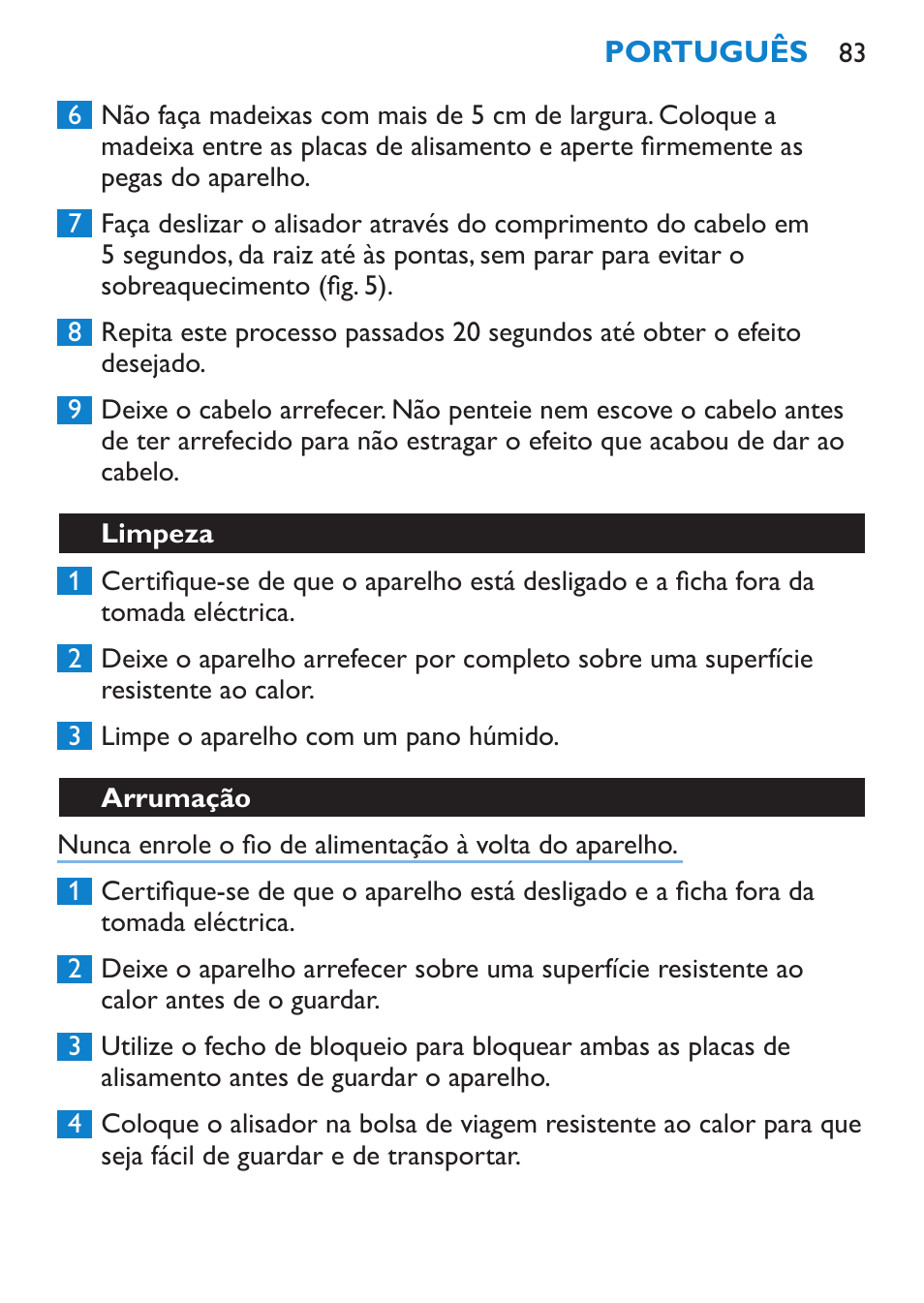 PORTUGUÊS 83

6 Não faça madeixas com mais de 5 cm de largura. Coloque a madeixa entre as placas de alisamento e aperte firmemente as pegas do aparelho.

7 Faça deslizar o alisador através do comprimento do cabelo em 5 segundos, da raiz até às pontas, sem parar para evitar o sobreaquecimento (fig. 5).

8 Repita este processo passados 20 segundos até obter o efeito desejado.

9 Deixe o cabelo arrefecer. Não penteie nem escove o cabelo antes de ter arrefecido para não estragar o efeito que acabou de dar ao cabelo.

Limpeza

1 Certifique-se de que o aparelho está desligado e a ficha fora da tomada eléctrica.

2 Deixe o aparelho arrefecer por completo sobre uma superfície resistente ao calor.

3 Limpe o aparelho com um pano húmido.

Arrumação

Nunca enrole o fio de alimentação à volta do aparelho.

1 Certifique-se de que o aparelho está desligado e a ficha fora da tomada eléctrica.

2 Deixe o aparelho arrefecer sobre uma superfície resistente ao calor antes de o guardar.

3 Utilize o fecho de bloqueio para bloquear ambas as placas de alisamento antes de guardar o aparelho.

4 Coloque o alisador na bolsa de viagem resistente ao calor para que seja fácil de guardar e de transportar.